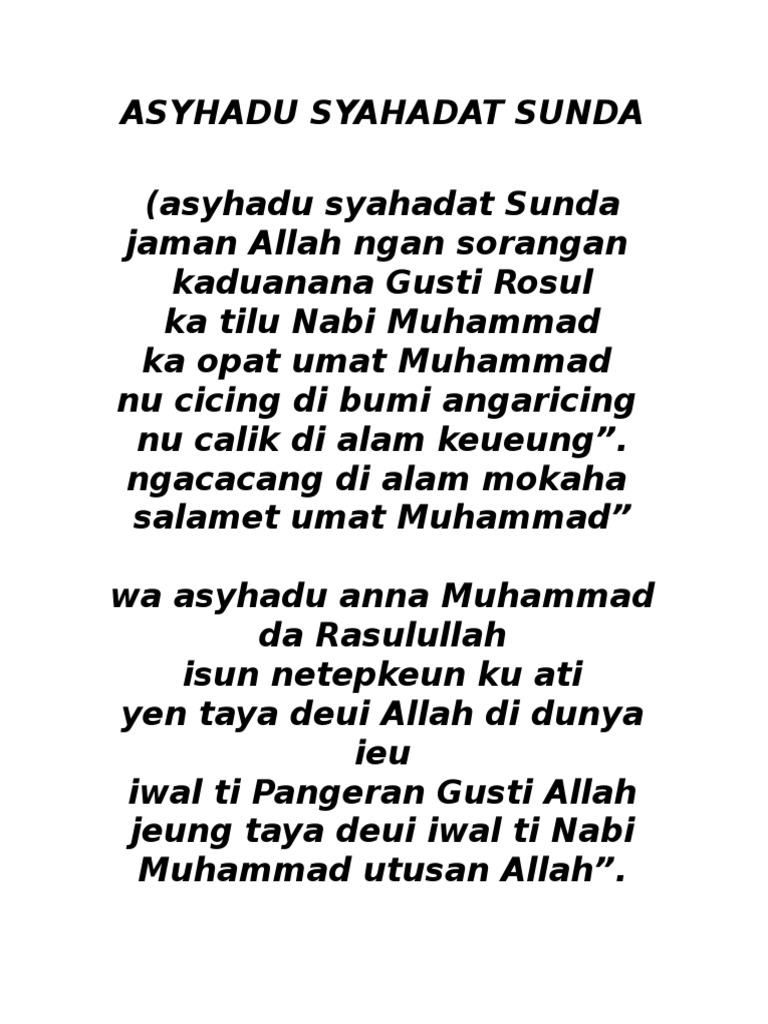 ASYHADU SYAHADAT SUNDA

(asyhadu syahadat Sunda
jaman Allah ngan sorangan
kaduanana Gusti Rosul
ka tilu Nabi Muhammad
ka opat umat Muhammad
nu cicing di bumi angaricing
nu calik di alam keueung”.
ngacacang di alam mokaha
salamet umat Muhammad”

wa asyhadu anna Muhammad
da Rasulullah
isun netepkeun ku ati
yen taya deui Allah di dunya
ieu
iwal ti Pangeran Gusti Allah
jeung taya deui iwal ti Nabi
Muhammad utusan Allah”.